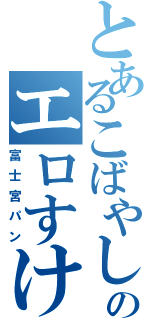 とあるこばやしの
エロすけ
富士宮パン